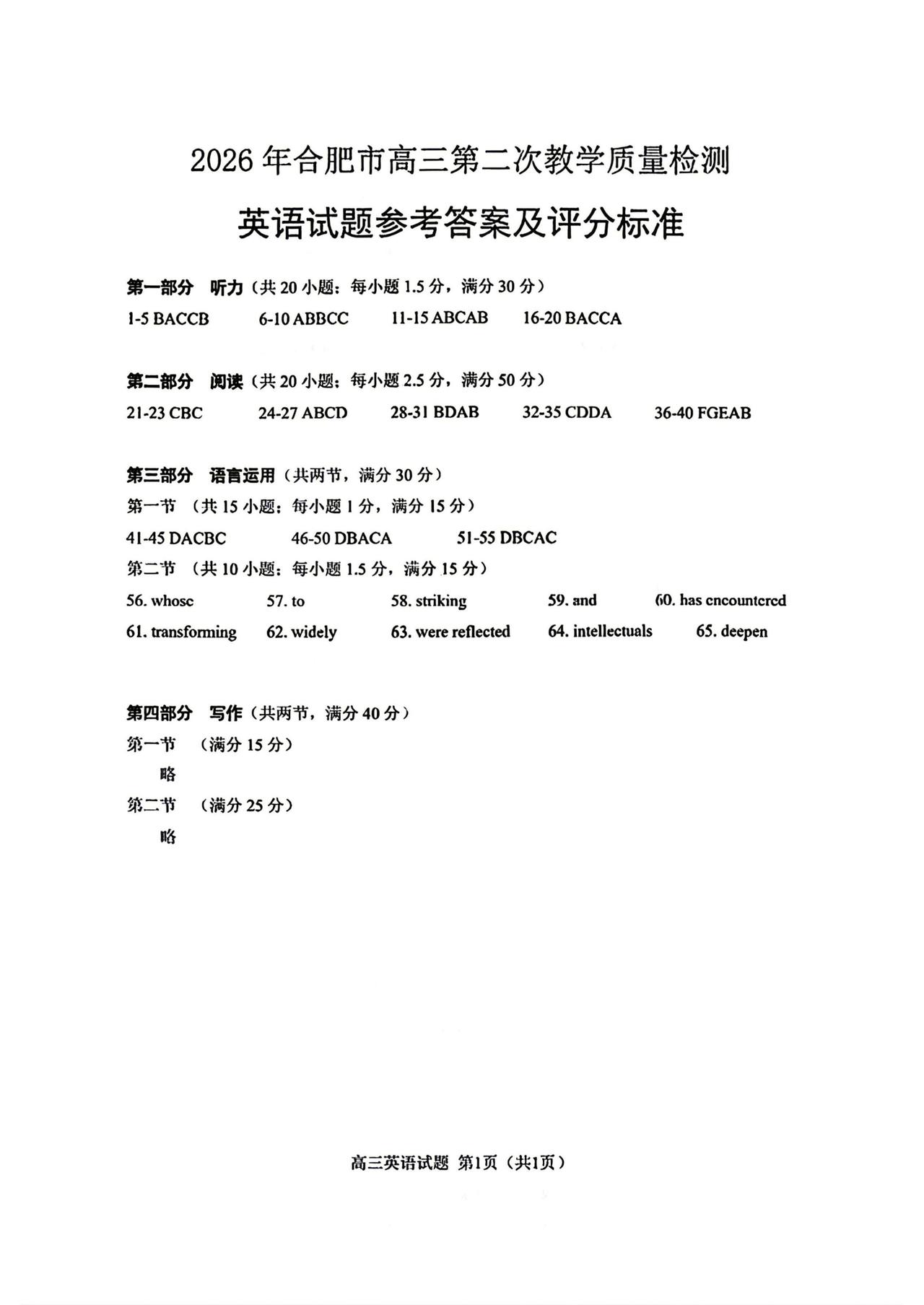 2026 年合肥市高三第二次教学质量检测

英语试题参考答案及评分标准

第一部分 听力（共 20 小题；每小题 1.5 分，满分 30 分）

1-5 BACCB 6-10 ABBCC 11-15 ABCAB 16-20 BACCA

第二部分 阅读（共 20 小题；每小题 2.5 分，满分 50 分）

21-23 CBC 24-27 ABCD 28-31 BDAB 32-35 CDDA 36-40 FGEAB

第三部分 语言运用（共两节，满分 30 分）

第一节 （共 15 小题；每小题 1 分，满分 15 分）

41-45 DACBC 46-50 DBACA 51-55 DBCAC

第二节 （共 10 小题；每小题 1.5 分，满分 15 分）

56. whose 57. to 58. striking 59. and 60. has encountered

61. transforming 62. widely 63. were reflected 64. intellectuals 65. deepen

第四部分 写作（共两节，满分 40 分）

第一节 （满分 15 分）

略

第二节 （满分 25 分）

略

高三英语试题 第1页（共1页）